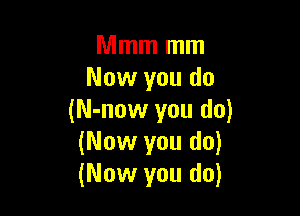 Mmm mm
Now you do
(N-now you do)
(Now you do)
(Now you do)